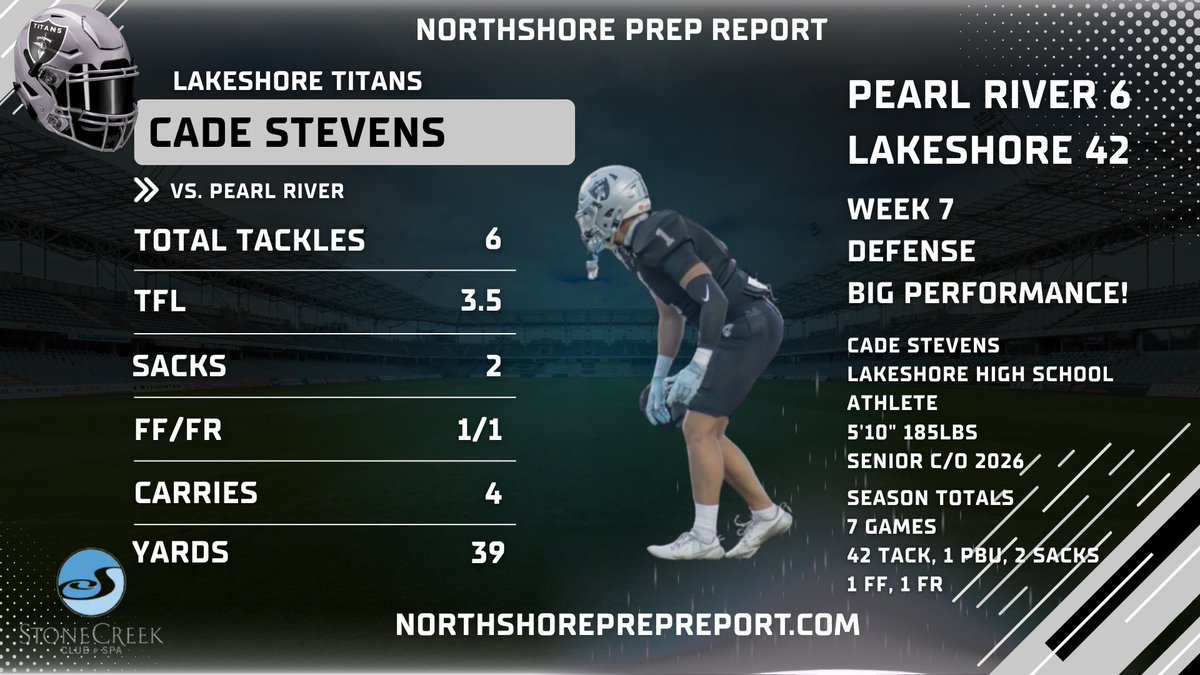 TITANS

NORTHSHORE PREP REPORT

LAKESHORE TITANS

CADE STEVENS

VS. PEARL RIVER

| TOTAL TACKLES | 6 |
|---|---|
| TFL | 3.5 |
| SACKS | 2 |
| FF/FR | 1/1 |
| CARRIES | 4 |
| YARDS | 39 |

1

PEARL RIVER 6
LAKESHORE 42

WEEK 7
DEFENSE
BIG PERFORMANCE!

CADE STEVENS
LAKESHORE HIGH SCHOOL
ATHLETE
5'10" 185LBS
SENIOR C/O 2026

SEASON TOTALS
7 GAMES
42 TACK, 1 PBU, 2 SACKS
1 FF, 1 FR

STONECREEK
CLUB & SPA

NORTHSHOREPREPREPORT.COM